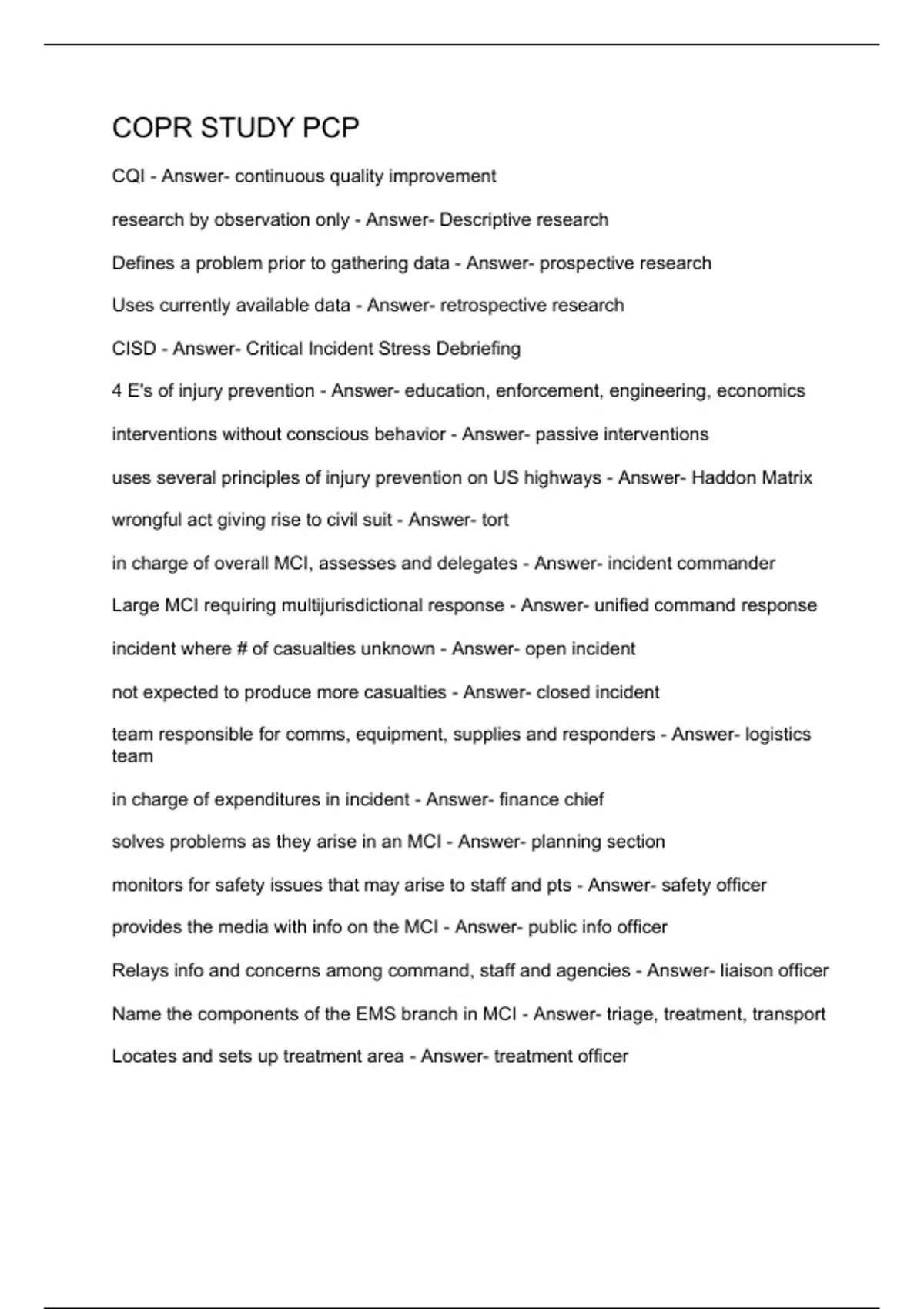 COPR STUDY PCP

CQI - Answer- continuous quality improvement

research by observation only - Answer- Descriptive research

Defines a problem prior to gathering data - Answer- prospective research

Uses currently available data - Answer- retrospective research

CISD - Answer- Critical Incident Stress Debriefing

4 E's of injury prevention - Answer- education, enforcement, engineering, economics

interventions without conscious behavior - Answer- passive interventions

uses several principles of injury prevention on US highways - Answer- Haddon Matrix

wrongful act giving rise to civil suit - Answer- tort

in charge of overall MCI, assesses and delegates - Answer- incident commander

Large MCI requiring multijurisdictional response - Answer- unified command response

incident where # of casualties unknown - Answer- open incident

not expected to produce more casualties - Answer- closed incident

team responsible for comms, equipment, supplies and responders - Answer- logistics team

in charge of expenditures in incident - Answer- finance chief

solves problems as they arise in an MCI - Answer- planning section

monitors for safety issues that may arise to staff and pts - Answer- safety officer

provides the media with info on the MCI - Answer- public info officer

Relays info and concerns among command, staff and agencies - Answer- liaison officer

Name the components of the EMS branch in MCI - Answer- triage, treatment, transport

Locates and sets up treatment area - Answer- treatment officer